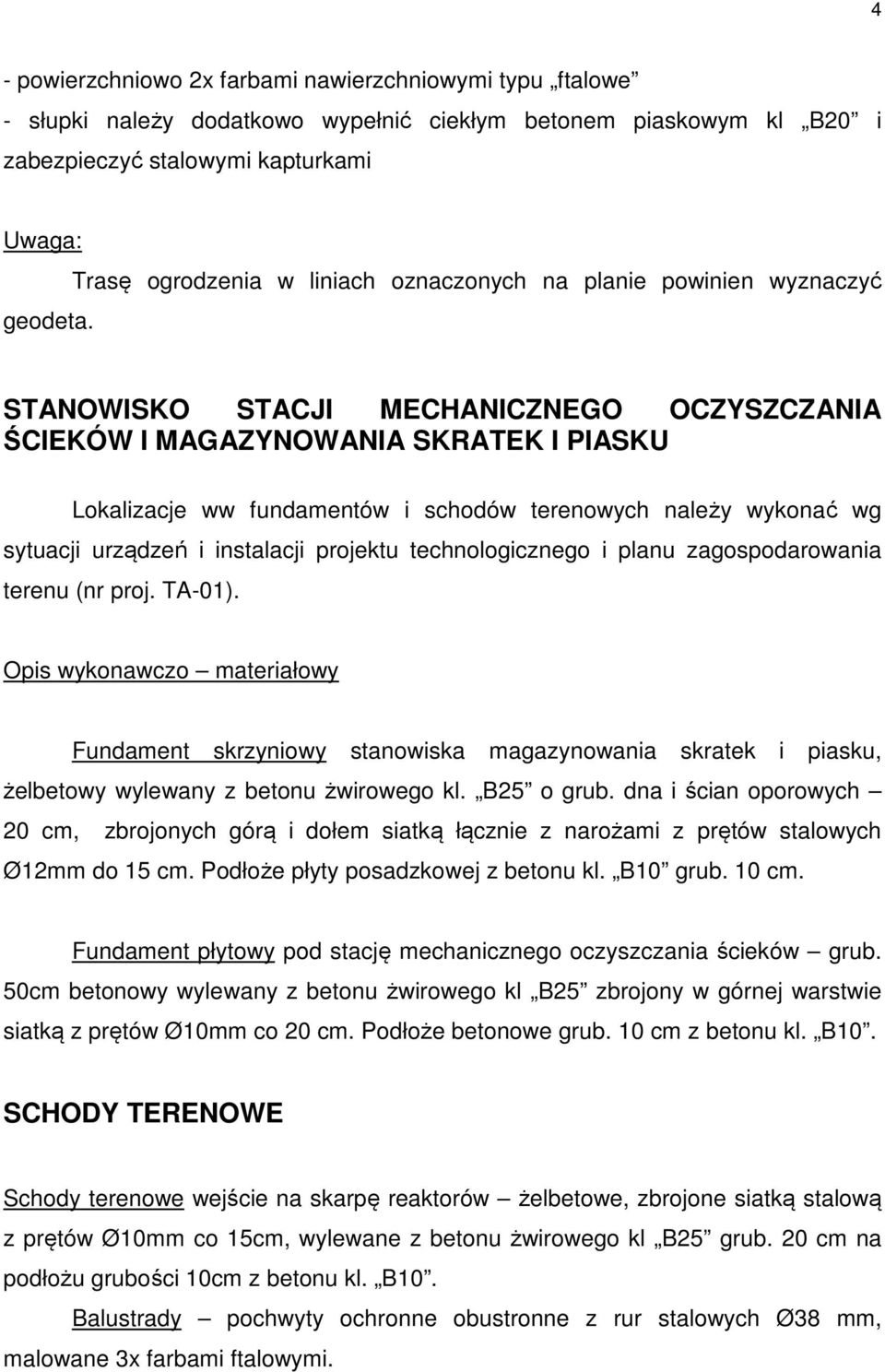 4

- powierzchniowo 2x farbami nawierzchniowymi typu „ftalowe”
- słupki należy dodatkowo wypełnić ciekłym betonem piaskowym kl „B20” i zabezpieczyć stalowymi kapturkami

Uwaga:
Trasę ogrodzenia w liniach oznaczonych na planie powinien wyznaczyć geodeta.

STANOWISKO STACJI MECHANICZNEGO OCZYSZCZANIA ŚCIEKÓW I MAGAZYNOWANIA SKRATEK I PIASKU

Lokalizacje ww fundamentów i schodów terenowych należy wykonać wg sytuacji urządzeń i instalacji projektu technologicznego i planu zagospodarowania terenu (nr proj. TA-01).

Opis wykonawczo – materiałowy

Fundament skrzyniowy stanowiska magazynowania skratek i piasku, żelbetowy wylewany z betonu żwirowego kl. „B25” o grub. dna i ścian oporowych – 20 cm, zbrojonych górą i dołem siatką łącznie z narożami z prętów stalowych Ø12mm do 15 cm. Podłoże płyty posadzkowej z betonu kl. „B10” grub. 10 cm.

Fundament płytowy pod stację mechanicznego oczyszczania ścieków – grub. 50cm betonowy wylewany z betonu żwirowego kl „B25” zbrojony w górnej warstwie siatką z prętów Ø10mm co 20 cm. Podłoże betonowe grub. 10 cm z betonu kl. „B10”.

SCHODY TERENOWE

Schody terenowe wejście na skarpę reaktorów – żelbetowe, zbrojone siatką stalową z prętów Ø10mm co 15cm, wylewane z betonu żwirowego kl „B25” grub. 20 cm na podłożu grubości 10cm z betonu kl. „B10”.
Balustrady – pochwyty ochronne obustronne z rur stalowych Ø38 mm, malowane 3x farbami ftalowymi.